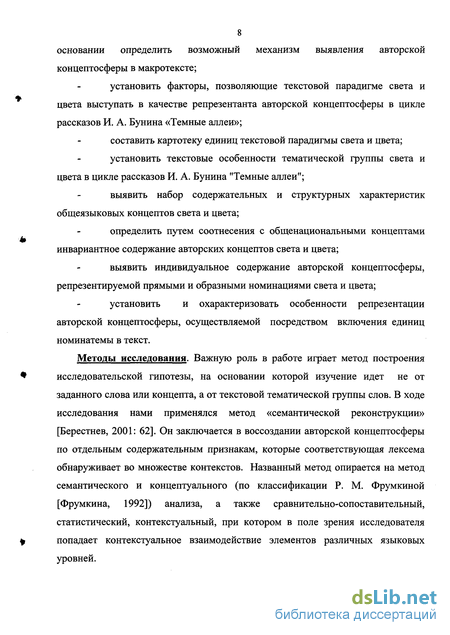 8

основании определить возможный механизм выявления авторской концептосферы в макротексте;

- установить факторы, позволяющие текстовой парадигме света и цвета выступать в качестве репрезентанта авторской концептосферы в цикле рассказов И. А. Бунина «Темные аллеи»;

- составить картотеку единиц текстовой парадигмы света и цвета;

- установить текстовые особенности тематической группы света и цвета в цикле рассказов И. А. Бунина "Темные аллеи";

- выявить набор содержательных и структурных характеристик общеязыковых концептов света и цвета;

- определить путем соотнесения с общенациональными концептами инвариантное содержание авторских концептов света и цвета;

- выявить индивидуальное содержание авторской концептосферы, репрезентируемой прямыми и образными номинациями света и цвета;

- установить и охарактеризовать особенности репрезентации авторской концептосферы, осуществляемой посредством включения единиц номинатемы в текст.

Методы исследования. Важную роль в работе играет метод построения исследовательской гипотезы, на основании которой изучение идет не от заданного слова или концепта, а от текстовой тематической группы слов. В ходе исследования нами применялся метод «семантической реконструкции» [Берестнев, 2001: 62]. Он заключается в воссоздании авторской концептосферы по отдельным содержательным признакам, которые соответствующая лексема обнаруживает во множестве контекстов. Названный метод опирается на метод семантического и концептуального (по классификации Р. М. Фрумкиной [Фрумкина, 1992]) анализа, а также сравнительно-сопоставительный, статистический, контекстуальный, при котором в поле зрения исследователя попадает контекстуальное взаимодействие элементов различных языковых уровней.

dsLib.net
библиотека диссертаций